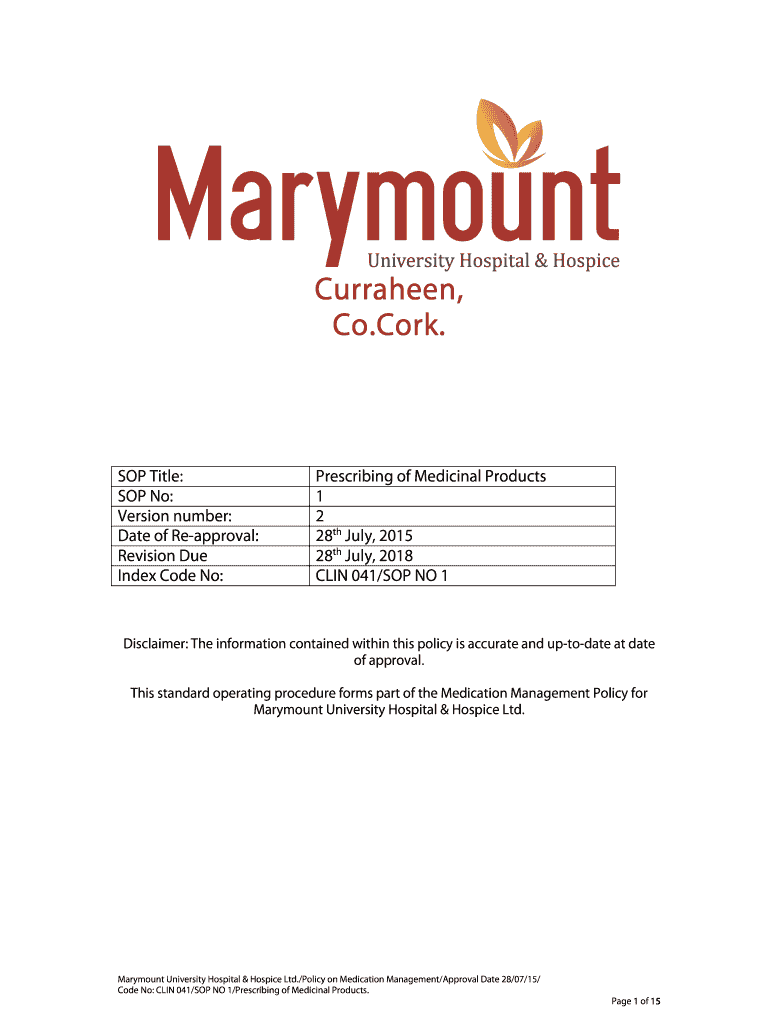 Marymount
University Hospital & Hospice

Curraheen,
Co.Cork.

| SOP Title: | Prescribing of Medicinal Products |
|---|---|
| SOP No: | 1 |
| Version number: | 2 |
| Date of Re-approval: | 28$^{th}$ July, 2015 |
| Revision Due | 28$^{th}$ July, 2018 |
| Index Code No: | CLIN 041/SOP NO 1 |

Disclaimer: The information contained within this policy is accurate and up-to-date at date of approval.

This standard operating procedure forms part of the Medication Management Policy for Marymount University Hospital & Hospice Ltd.

Marymount University Hospital & Hospice Ltd./Policy on Medication Management/Approval Date 28/07/15/
Code No: CLIN 041/SOP NO 1/Prescribing of Medicinal Products.

Page 1 of 15